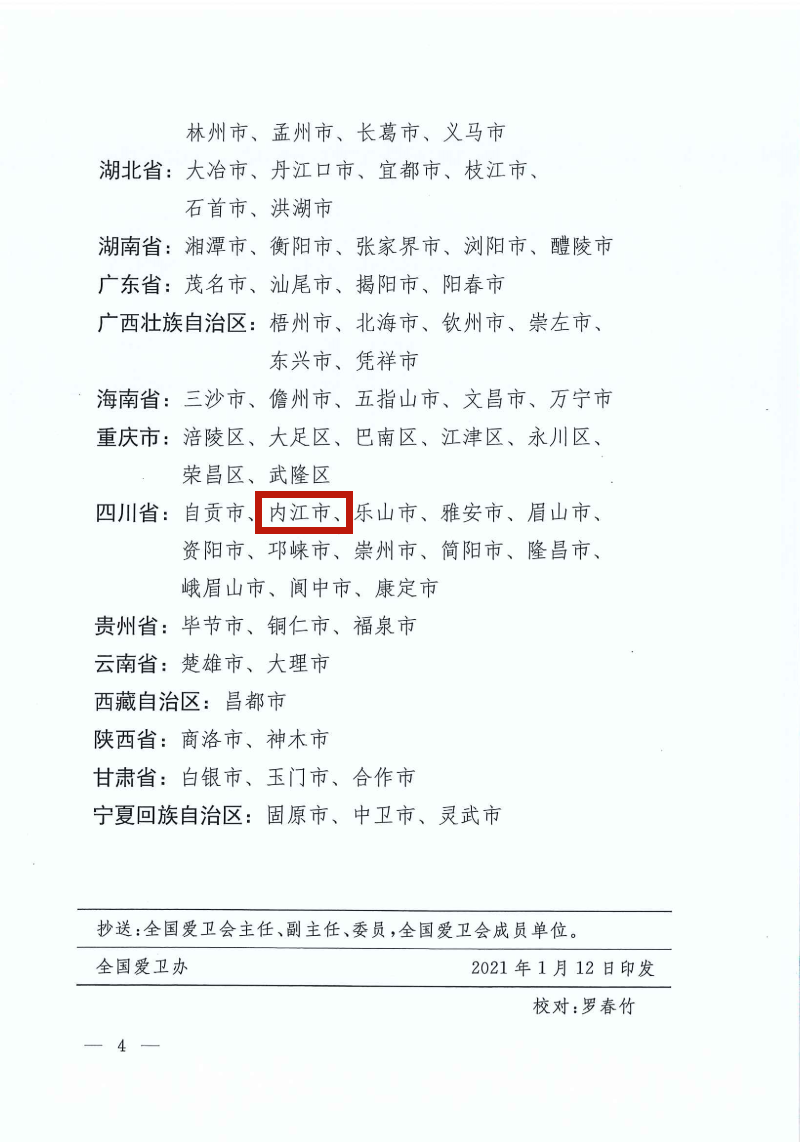 林州市、孟州市、长葛市、义马市

湖北省：大冶市、丹江口市、宜都市、枝江市、石首市、洪湖市

湖南省：湘潭市、衡阳市、张家界市、浏阳市、醴陵市

广东省：茂名市、汕尾市、揭阳市、阳春市

广西壮族自治区：梧州市、北海市、钦州市、崇左市、东兴市、凭祥市

海南省：三沙市、儋州市、五指山市、文昌市、万宁市

重庆市：涪陵区、大足区、巴南区、江津区、永川区、荣昌区、武隆区

四川省：自贡市、内江市、乐山市、雅安市、眉山市、资阳市、邛崃市、崇州市、简阳市、隆昌市、峨眉山市、阆中市、康定市

贵州省：毕节市、铜仁市、福泉市

云南省：楚雄市、大理市

西藏自治区：昌都市

陕西省：商洛市、神木市

甘肃省：白银市、玉门市、合作市

宁夏回族自治区：固原市、中卫市、灵武市

抄送：全国爱卫会主任、副主任、委员，全国爱卫会成员单位。

全国爱卫办 2021年1月12日印发

校对：罗春竹

— 4 —